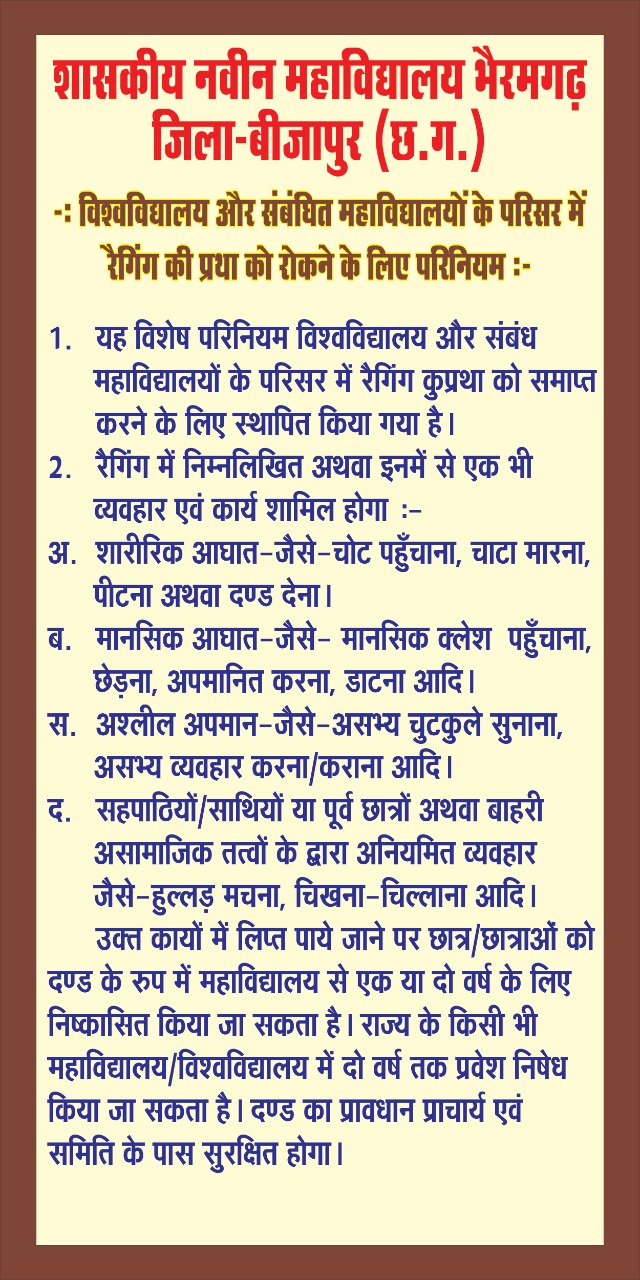 शासकीय नवीन महाविद्यालय भैरमगढ़
जिला-बीजापुर (छ.ग.)

-: विश्वविद्यालय और संबंधित महाविद्यालयों के परिसर में रैगिंग की प्रथा को रोकने के लिए परिनियम :-

1. यह विशेष परिनियम विश्वविद्यालय और संबंध महाविद्यालयों के परिसर में रैगिंग कुप्रथा को समाप्त करने के लिए स्थापित किया गया है।

2. रैगिंग में निम्नलिखित अथवा इनमें से एक भी व्यवहार एवं कार्य शामिल होगा :-

अ. शारीरिक आघात-जैसे-चोट पहुँचाना, चाटा मारना, पीटना अथवा दण्ड देना।

ब. मानसिक आघात-जैसे- मानसिक क्लेश पहुँचाना, छेड़ना, अपमानित करना, डाटना आदि।

स. अश्लील अपमान-जैसे-असभ्य चुटकुले सुनाना, असभ्य व्यवहार करना/कराना आदि।

द. सहपाठियों/साथियों या पूर्व छात्रों अथवा बाहरी असामाजिक तत्वों के द्वारा अनियमित व्यवहार जैसे-हुल्लड़ मचना, चिखना-चिल्लाना आदि।

उक्त कार्यों में लिप्त पाये जाने पर छात्र/छात्राओं को दण्ड के रुप में महाविद्यालय से एक या दो वर्ष के लिए निष्कासित किया जा सकता है। राज्य के किसी भी महाविद्यालय/विश्वविद्यालय में दो वर्ष तक प्रवेश निषेध किया जा सकता है। दण्ड का प्रावधान प्राचार्य एवं समिति के पास सुरक्षित होगा।